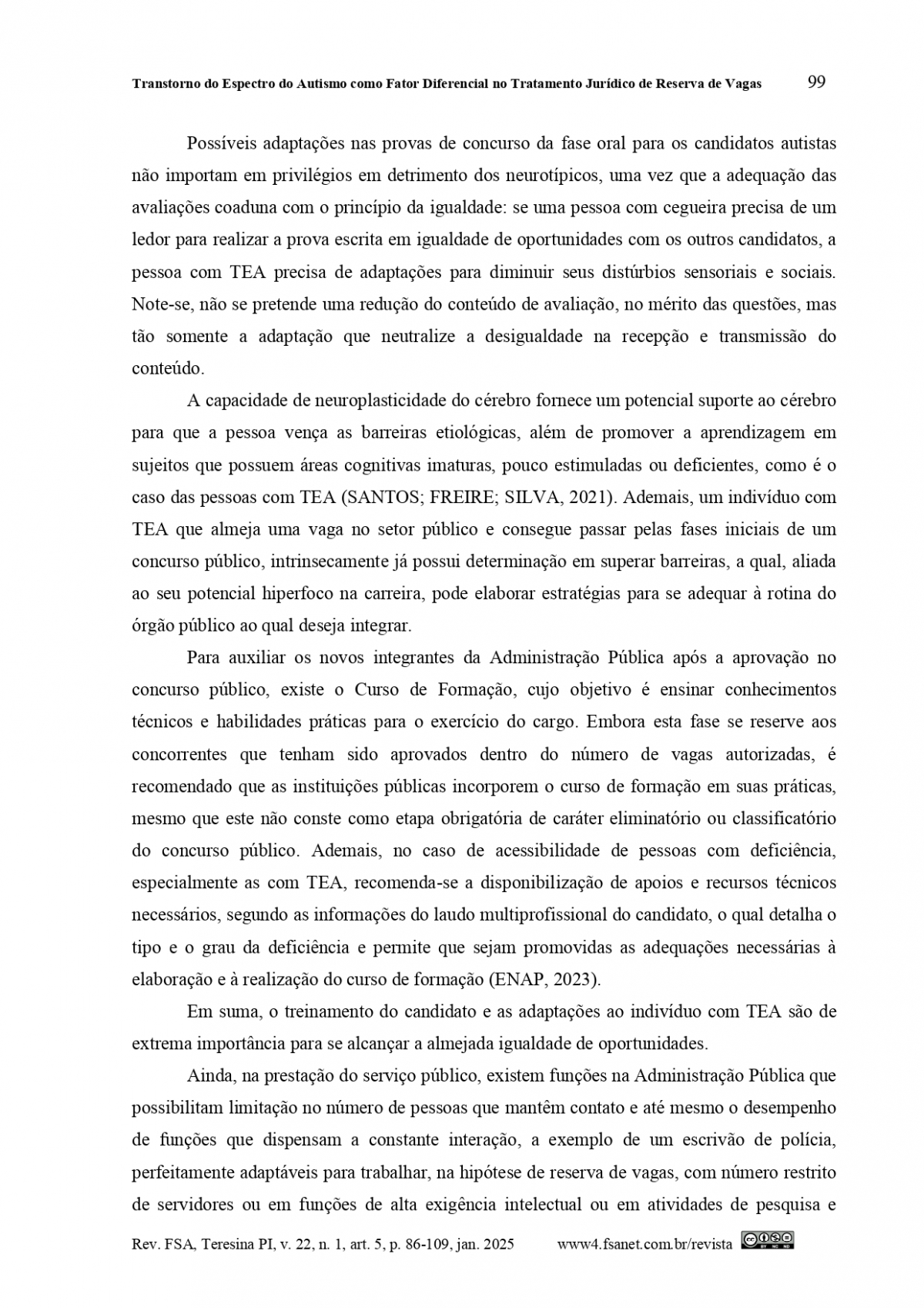 Transtorno do Espectro do Autismo como Fator Diferencial no Tratamento Jurídico de Reserva de Vagas 99

Possíveis adaptações nas provas de concurso da fase oral para os candidatos autistas não importam em privilégios em detrimento dos neurotípicos, uma vez que a adequação das avaliações coaduna com o princípio da igualdade: se uma pessoa com cegueira precisa de um ledor para realizar a prova escrita em igualdade de oportunidades com os outros candidatos, a pessoa com TEA precisa de adaptações para diminuir seus distúrbios sensoriais e sociais. Note-se, não se pretende uma redução do conteúdo de avaliação, no mérito das questões, mas tão somente a adaptação que neutralize a desigualdade na recepção e transmissão do conteúdo.

A capacidade de neuroplasticidade do cérebro fornece um potencial suporte ao cérebro para que a pessoa vença as barreiras etiológicas, além de promover a aprendizagem em sujeitos que possuem áreas cognitivas imaturas, pouco estimuladas ou deficientes, como é o caso das pessoas com TEA (SANTOS; FREIRE; SILVA, 2021). Ademais, um indivíduo com TEA que almeja uma vaga no setor público e consegue passar pelas fases iniciais de um concurso público, intrinsecamente já possui determinação em superar barreiras, a qual, aliada ao seu potencial hiperfoco na carreira, pode elaborar estratégias para se adequar à rotina do órgão público ao qual deseja integrar.

Para auxiliar os novos integrantes da Administração Pública após a aprovação no concurso público, existe o Curso de Formação, cujo objetivo é ensinar conhecimentos técnicos e habilidades práticas para o exercício do cargo. Embora esta fase se reserve aos concorrentes que tenham sido aprovados dentro do número de vagas autorizadas, é recomendado que as instituições públicas incorporem o curso de formação em suas práticas, mesmo que este não conste como etapa obrigatória de caráter eliminatório ou classificatório do concurso público. Ademais, no caso de acessibilidade de pessoas com deficiência, especialmente as com TEA, recomenda-se a disponibilização de apoios e recursos técnicos necessários, segundo as informações do laudo multiprofissional do candidato, o qual detalha o tipo e o grau da deficiência e permite que sejam promovidas as adequações necessárias à elaboração e à realização do curso de formação (ENAP, 2023).

Em suma, o treinamento do candidato e as adaptações ao indivíduo com TEA são de extrema importância para se alcançar a almejada igualdade de oportunidades.

Ainda, na prestação do serviço público, existem funções na Administração Pública que possibilitam limitação no número de pessoas que mantêm contato e até mesmo o desempenho de funções que dispensam a constante interação, a exemplo de um escrivão de polícia, perfeitamente adaptáveis para trabalhar, na hipótese de reserva de vagas, com número restrito de servidores ou em funções de alta exigência intelectual ou em atividades de pesquisa e

Rev. FSA, Teresina PI, v. 22, n. 1, art. 5, p. 86-109, jan. 2025 www4.fsanet.com.br/revista